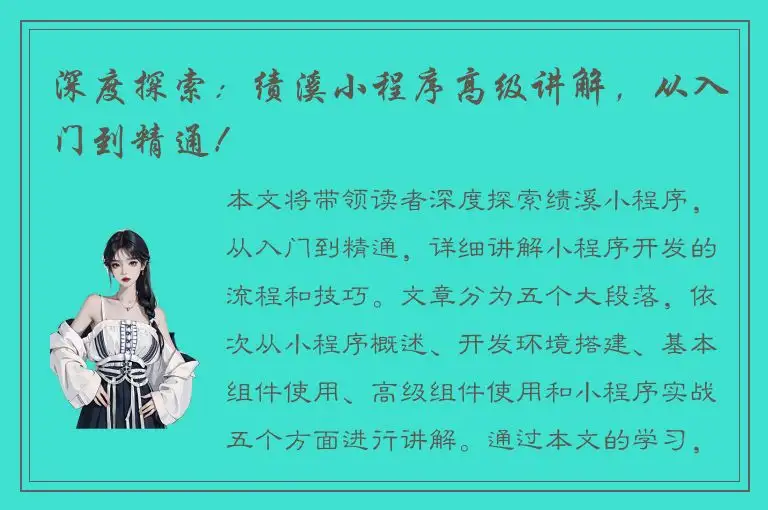 深度探索：绩溪小程序高级讲解，从入门到精通！

本文将带领读者深度探索绩溪小程序，从入门到精通，详细讲解小程序开发的流程和技巧。文章分为五个大段落，依次从小程序概述、开发环境搭建、基本组件使用、高级组件使用和小程序实战五个方面进行讲解。通过本文的学习，